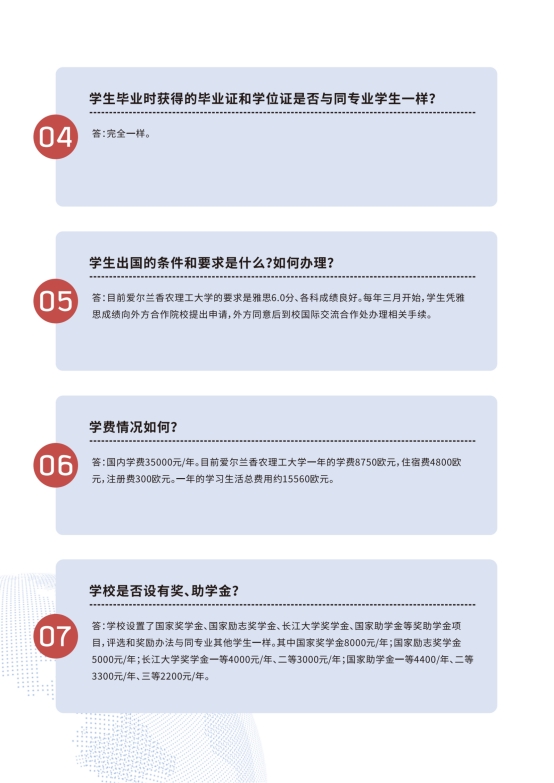 04

学生毕业时获得的毕业证和学位证是否与同专业学生一样?

答:完全一样。

05

学生出国的条件和要求是什么?如何办理?

答:目前爱尔兰香农理工大学的要求是雅思6.0分、各科成绩良好。每年三月开始,学生凭雅思成绩向外方合作院校提出申请,外方同意后到校国际交流合作处办理相关手续。

06

学费情况如何?

答:国内学费35000元/年。目前爱尔兰香农理工大学一年的学费8750欧元,住宿费4800欧元,注册费300欧元。一年的学习生活总费用约15560欧元。

07

学校是否设有奖、助学金?

答:学校设置了国家奖学金、国家励志奖学金、长江大学奖学金、国家助学金等奖助学金项目,评选和奖励办法与同专业其他学生一样。其中国家奖学金8000元/年;国家励志奖学金5000元/年;长江大学奖学金一等4000元/年、二等3000元/年;国家助学金一等4400/年、二等3300元/年、三等2200元/年。